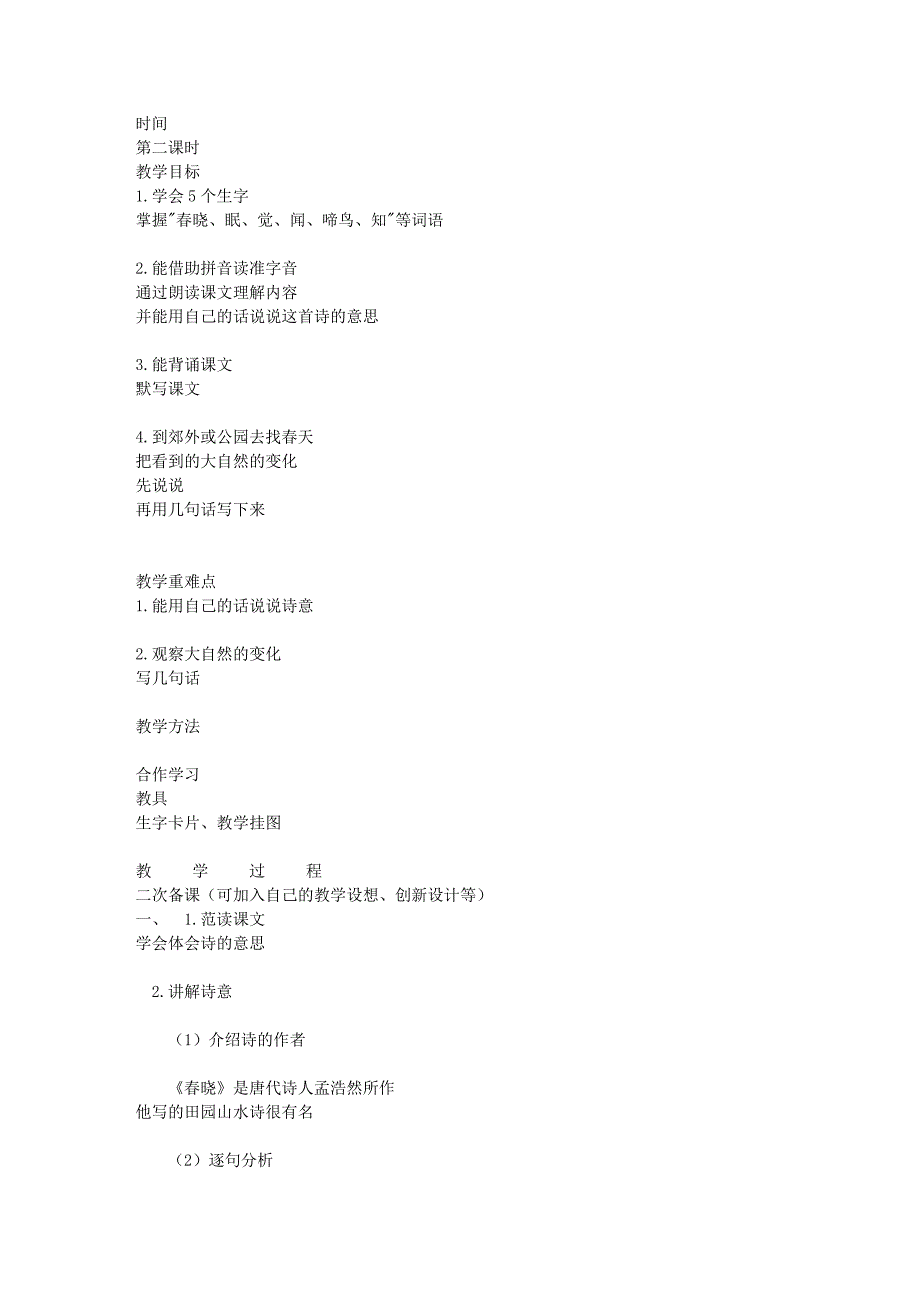 时间
第二课时
教学目标
1.学会5个生字
掌握"春晓、眠、觉、闻、啼鸟、知"等词语

2.能借助拼音读准字音
通过朗读课文理解内容
并能用自己的话说说这首诗的意思

3.能背诵课文
默写课文

4.到郊外或公园去找春天
把看到的大自然的变化
先说说
再用几句话写下来

教学重难点
1.能用自己的话说说诗意

2.观察大自然的变化
写几句话

教学方法

合作学习
教具
生字卡片、教学挂图

教　学　过　程
二次备课（可加入自己的教学设想、创新设计等）
一、　1.范读课文
学会体会诗的意思

2.讲解诗意

（1）介绍诗的作者

《春晓》是唐代诗人孟浩然所作
他写的田园山水诗很有名

（2）逐句分析